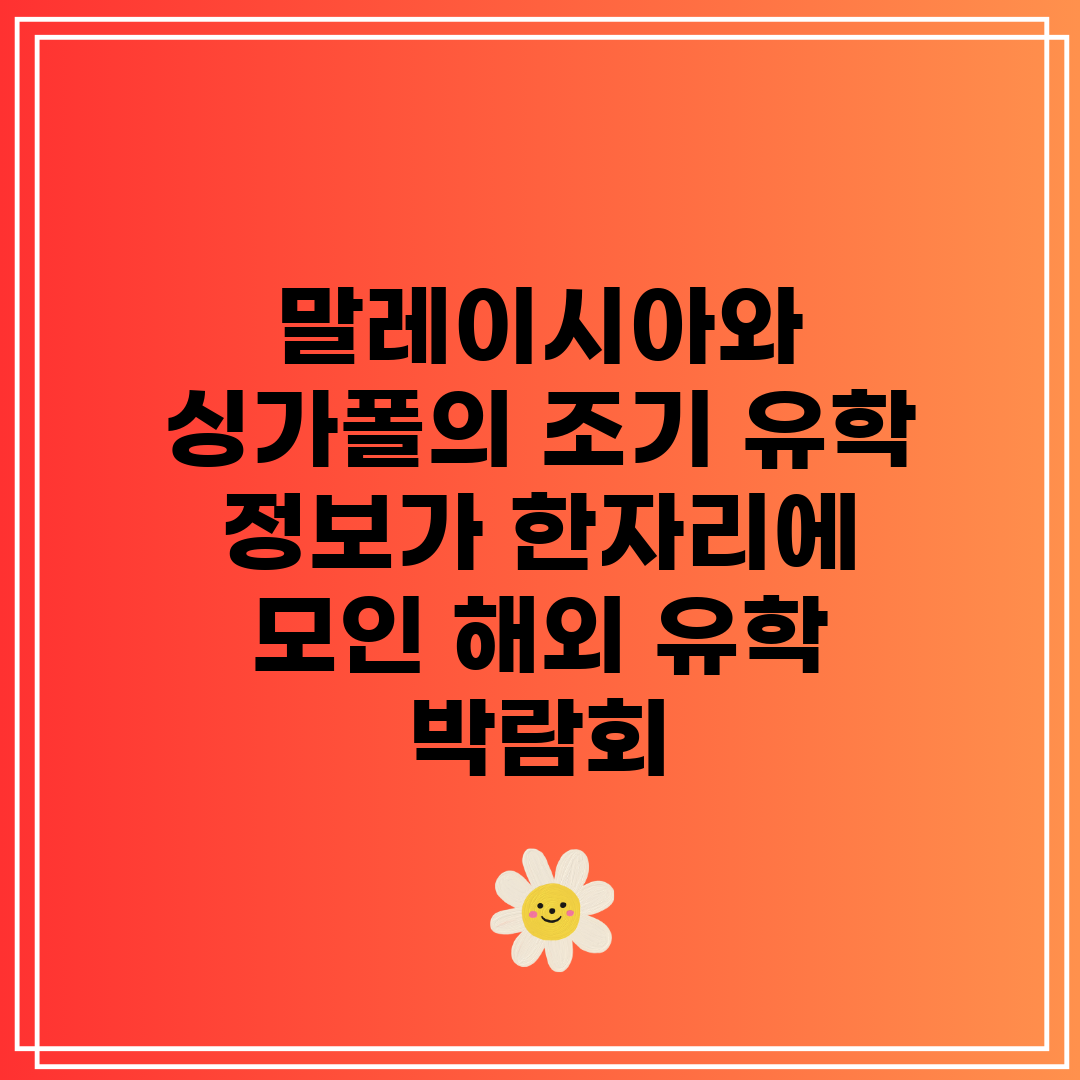 말레이시아와 싱가폴의 조기 유학 정보가 한자리에 모인 해외 유학 박람회